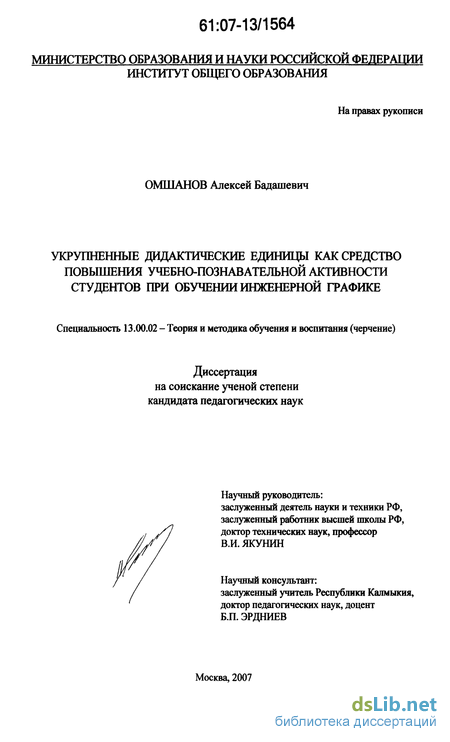 61:07-13/1564

МИНИСТЕРСТВО ОБРАЗОВАНИЯ И НАУКИ РОССИЙСКОЙ ФЕДЕРАЦИИ
ИНСТИТУТ ОБЩЕГО ОБРАЗОВАНИЯ

На правах рукописи

ОМШАНОВ Алексей Бадашевич

УКРУПНЕННЫЕ ДИДАКТИЧЕСКИЕ ЕДИНИЦЫ КАК СРЕДСТВО ПОВЫШЕНИЯ УЧЕБНО-ПОЗНАВАТЕЛЬНОЙ АКТИВНОСТИ СТУДЕНТОВ ПРИ ОБУЧЕНИИ ИНЖЕНЕРНОЙ ГРАФИКЕ

Специальность 13.00.02 – Теория и методика обучения и воспитания (черчение)

Диссертация
на соискание ученой степени
кандидата педагогических наук

Научный руководитель:
заслуженный деятель науки и техники РФ,
заслуженный работник высшей школы РФ,
доктор технических наук, профессор
В.И. ЯКУНИН

Научный консультант:
заслуженный учитель Республики Калмыкия,
доктор педагогических наук, доцент
Б.П. ЭРДНИЕВ

Москва, 2007

dsLib.net
библиотека диссертаций